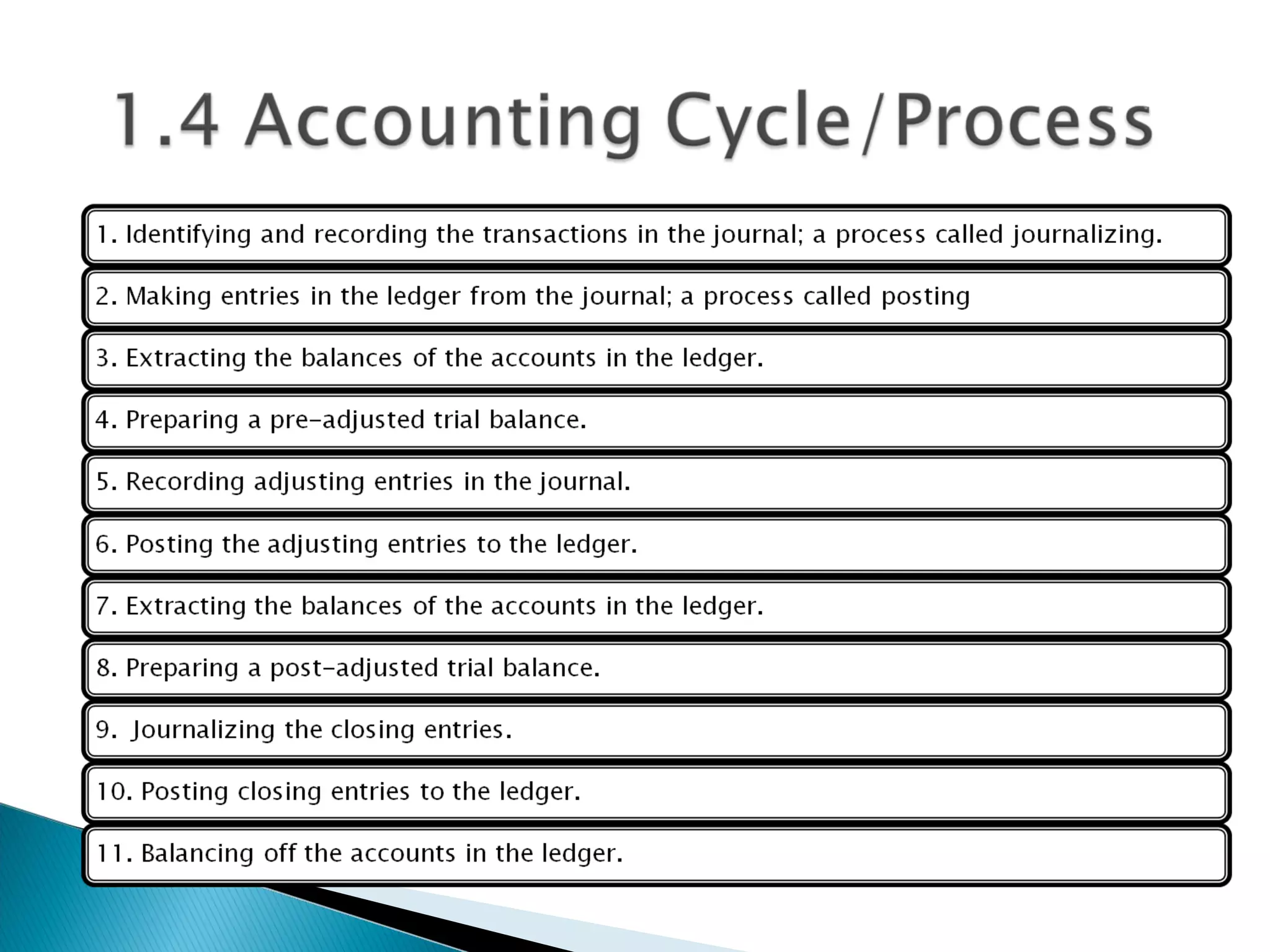 1.4 Accounting Cycle/Process

1. Identifying and recording the transactions in the journal; a process called journalizing.

2. Making entries in the ledger from the journal; a process called posting

3. Extracting the balances of the accounts in the ledger.

4. Preparing a pre-adjusted trial balance.

5. Recording adjusting entries in the journal.

6. Posting the adjusting entries to the ledger.

7. Extracting the balances of the accounts in the ledger.

8. Preparing a post-adjusted trial balance.

9. Journalizing the closing entries.

10. Posting closing entries to the ledger.

11. Balancing off the accounts in the ledger.